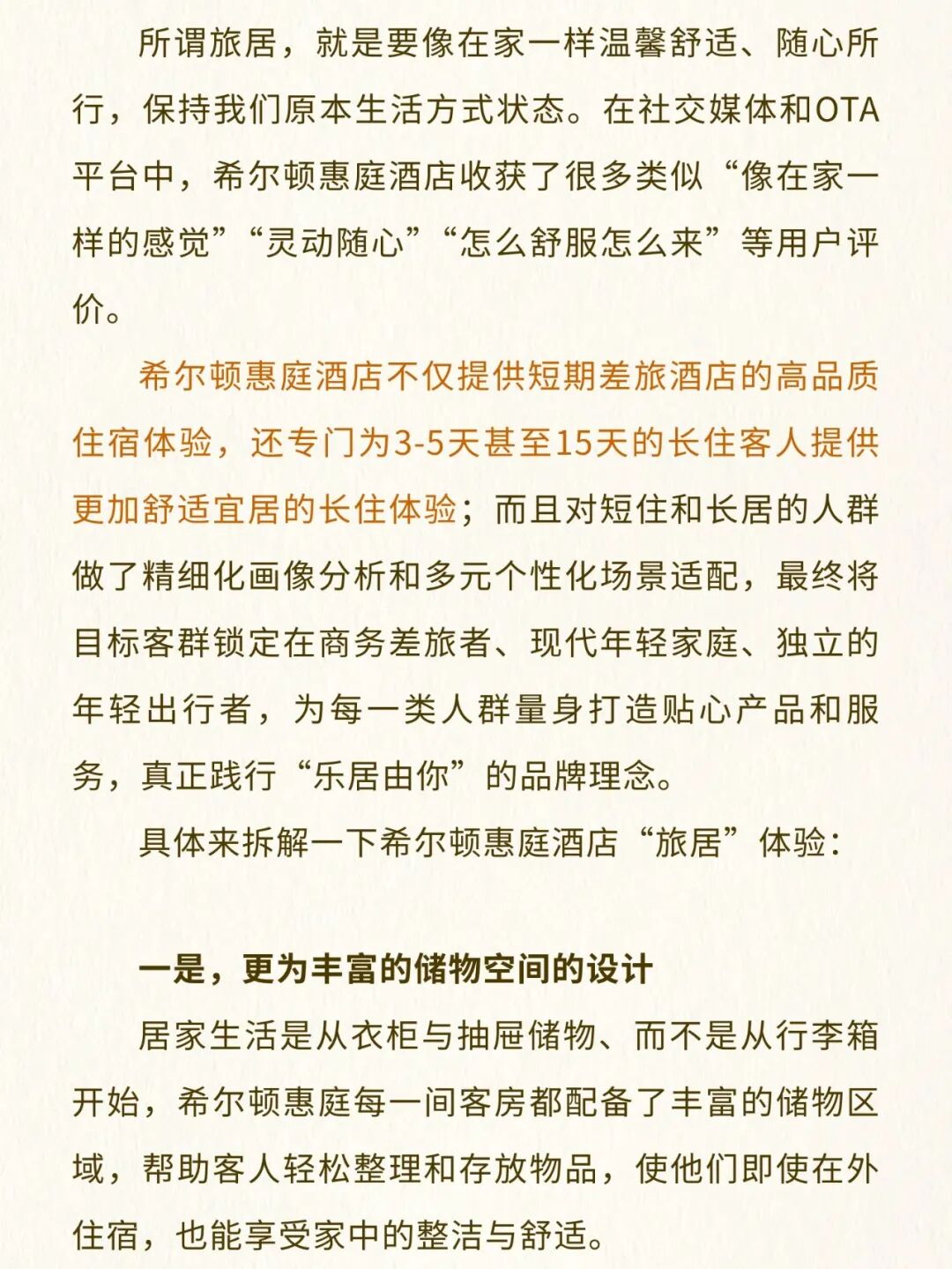 所谓旅居，就是要像在家一样温馨舒适、随心所行，保持我们原本生活方式状态。在社交媒体和OTA平台中，希尔顿惠庭酒店收获了很多类似“像在家一样的感觉”“灵动随心”“怎么舒服怎么来”等用户评价。

希尔顿惠庭酒店不仅提供短期差旅酒店的高品质住宿体验，还专门为3-5天甚至15天的长住客人提供更加舒适宜居的长住体验；而且对短住和长居的人群做了精细化画像分析和多元个性化场景适配，最终将目标客群锁定在商务差旅者、现代年轻家庭、独立的年轻出行者，为每一类人群量身打造贴心产品和服务，真正践行“乐居由你”的品牌理念。

具体来拆解一下希尔顿惠庭酒店“旅居”体验：

一是，更为丰富的储物空间的设计

居家生活是从衣柜与抽屉储物、而不是从行李箱开始，希尔顿惠庭每一间客房都配备了丰富的储物区域，帮助客人轻松整理和存放物品，使他们即使在外住宿，也能享受家中的整洁与舒适。